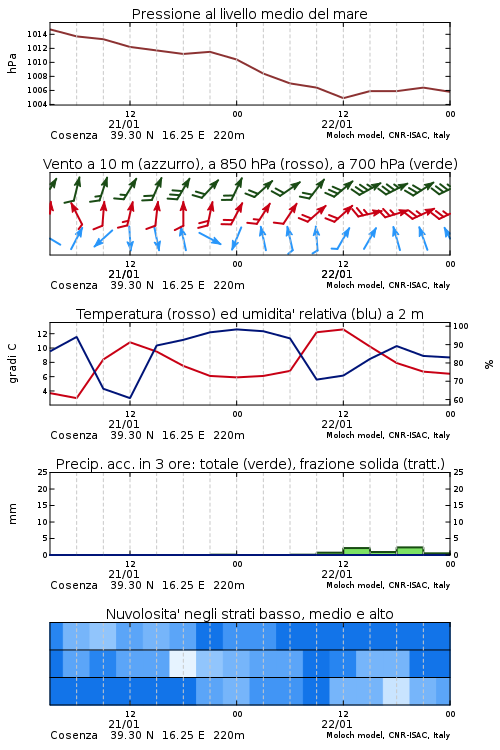 Pressione al livello medio del mare

hPa
1014
1012
1010
1008
1006
1004

12
00
12
00
21/01
22/01
Cosenza 39.30 N 16.25 E 220m
Moloch model, CNR-ISAC, Italy

Vento a 10 m (azzurro), a 850 hPa (rosso), a 700 hPa (verde)

12
00
12
00
21/01
22/01
Cosenza 39.30 N 16.25 E 220m
Moloch model, CNR-ISAC, Italy

Temperatura (rosso) ed umidita' relativa (blu) a 2 m

gradi C
12
10
8
6
4

%
100
90
80
70
60

12
00
12
00
21/01
22/01
Cosenza 39.30 N 16.25 E 220m
Moloch model, CNR-ISAC, Italy

Precip. acc. in 3 ore: totale (verde), frazione solida (tratt.)

mm
25
20
15
10
5
0

25
20
15
10
5
0

12
00
12
00
21/01
22/01
Cosenza 39.30 N 16.25 E 220m
Moloch model, CNR-ISAC, Italy

Nuvolosita' negli strati basso, medio e alto

12
00
12
00
21/01
22/01
Cosenza 39.30 N 16.25 E 220m
Moloch model, CNR-ISAC, Italy